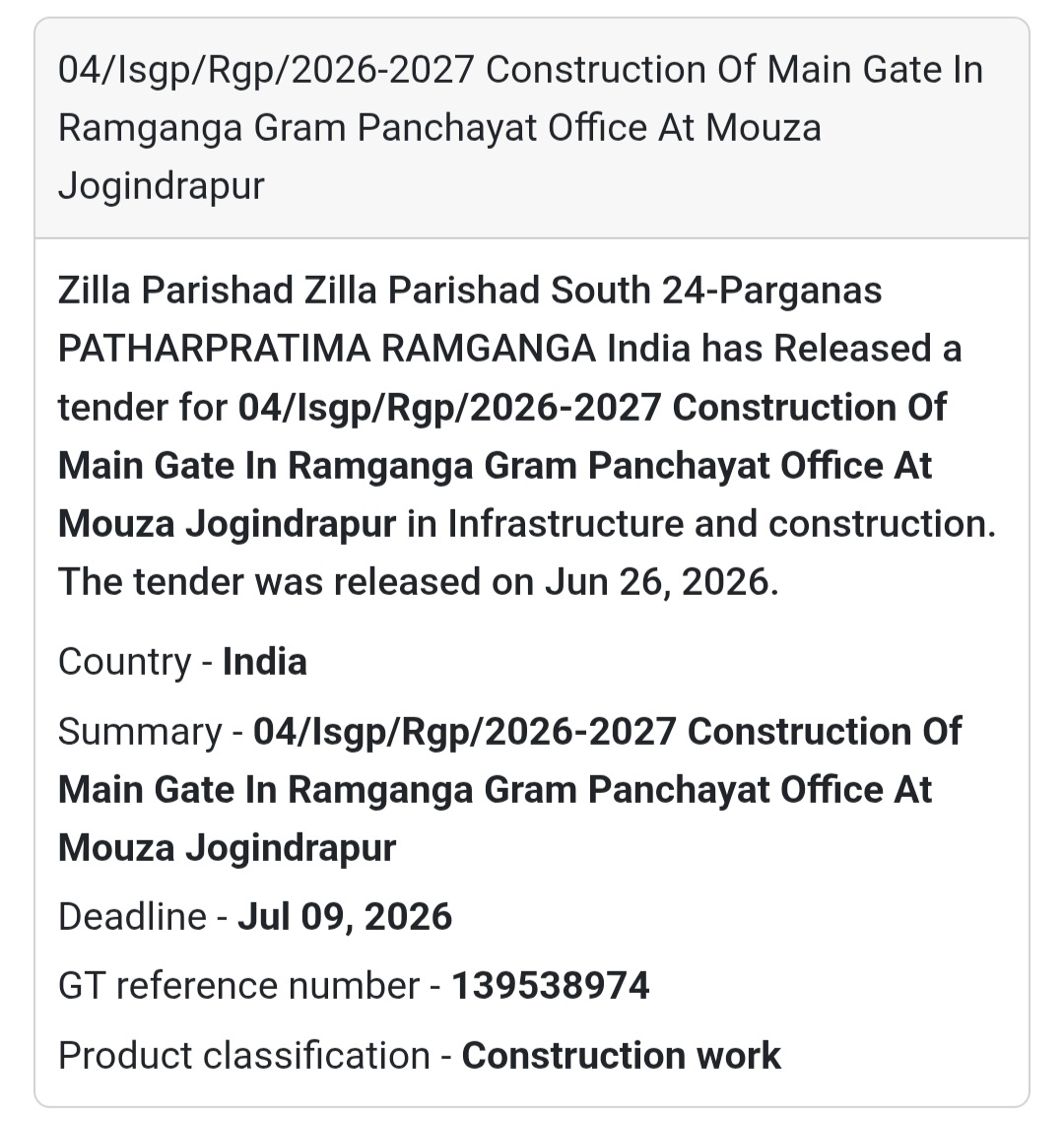 04/Isgp/Rgp/2026-2027 Construction Of Main Gate In Ramganga Gram Panchayat Office At Mouza Jogindrapur

Zilla Parishad Zilla Parishad South 24-Parganas PATHARPRATIMA RAMGANGA India has Released a tender for 04/Isgp/Rgp/2026-2027 Construction Of Main Gate In Ramganga Gram Panchayat Office At Mouza Jogindrapur in Infrastructure and construction. The tender was released on Jun 26, 2026.

Country - India

Summary - 04/Isgp/Rgp/2026-2027 Construction Of Main Gate In Ramganga Gram Panchayat Office At Mouza Jogindrapur

Deadline - Jul 09, 2026

GT reference number - 139538974

Product classification - Construction work